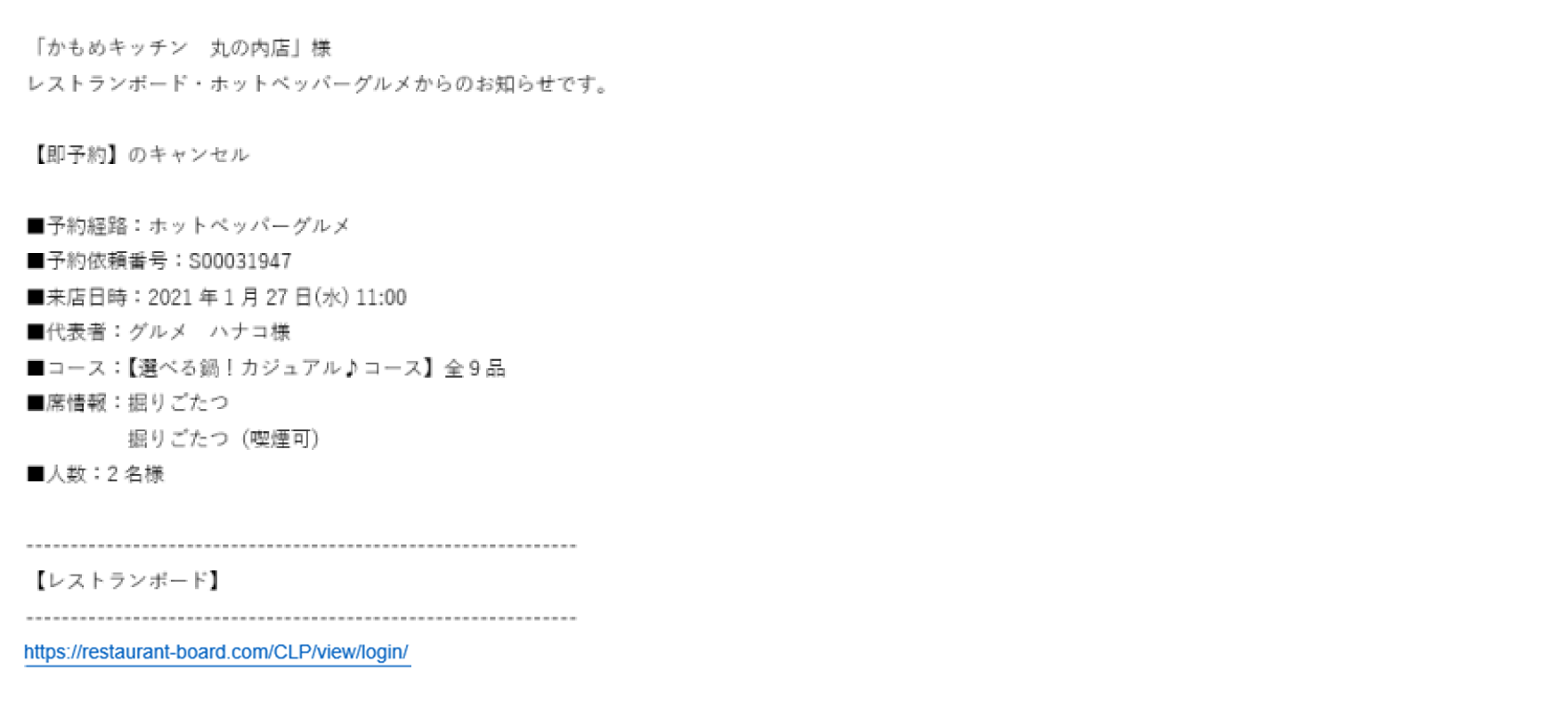 「かもめキッチン　丸の内店」様
レストランボード・ホットペッパーグルメからのお知らせです。

【即予約】のキャンセル

■予約経路：ホットペッパーグルメ
■予約依頼番号：S00031947
■来店日時：2021 年 1 月 27 日(水) 11:00
■代表者：グルメ　ハナコ様
■コース：【選べる鍋！カジュアル♪コース】全 9 品
■席情報：掘りごたつ
掘りごたつ（喫煙可）
■人数：2 名様

----------------------------------------------------------------
【レストランボード】
----------------------------------------------------------------
https://restaurant-board.com/CLP/view/login/